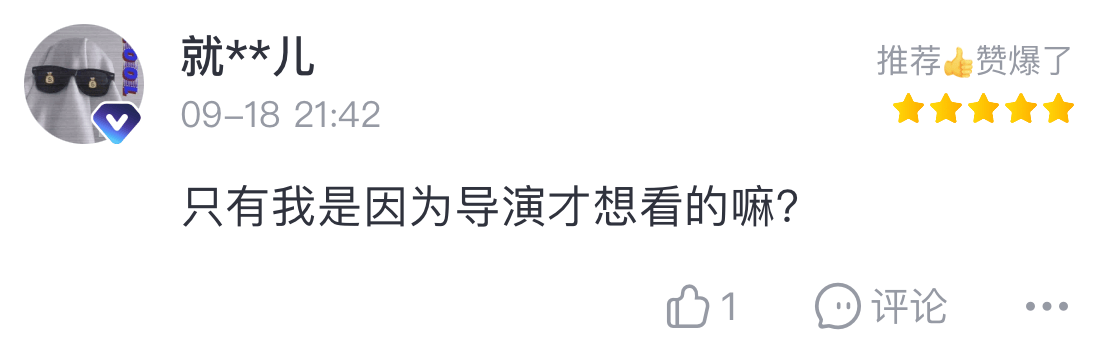 就**儿

推荐👍赞爆了

09-18 21:42

只有我是因为导演才想看的嘛?

1 评论